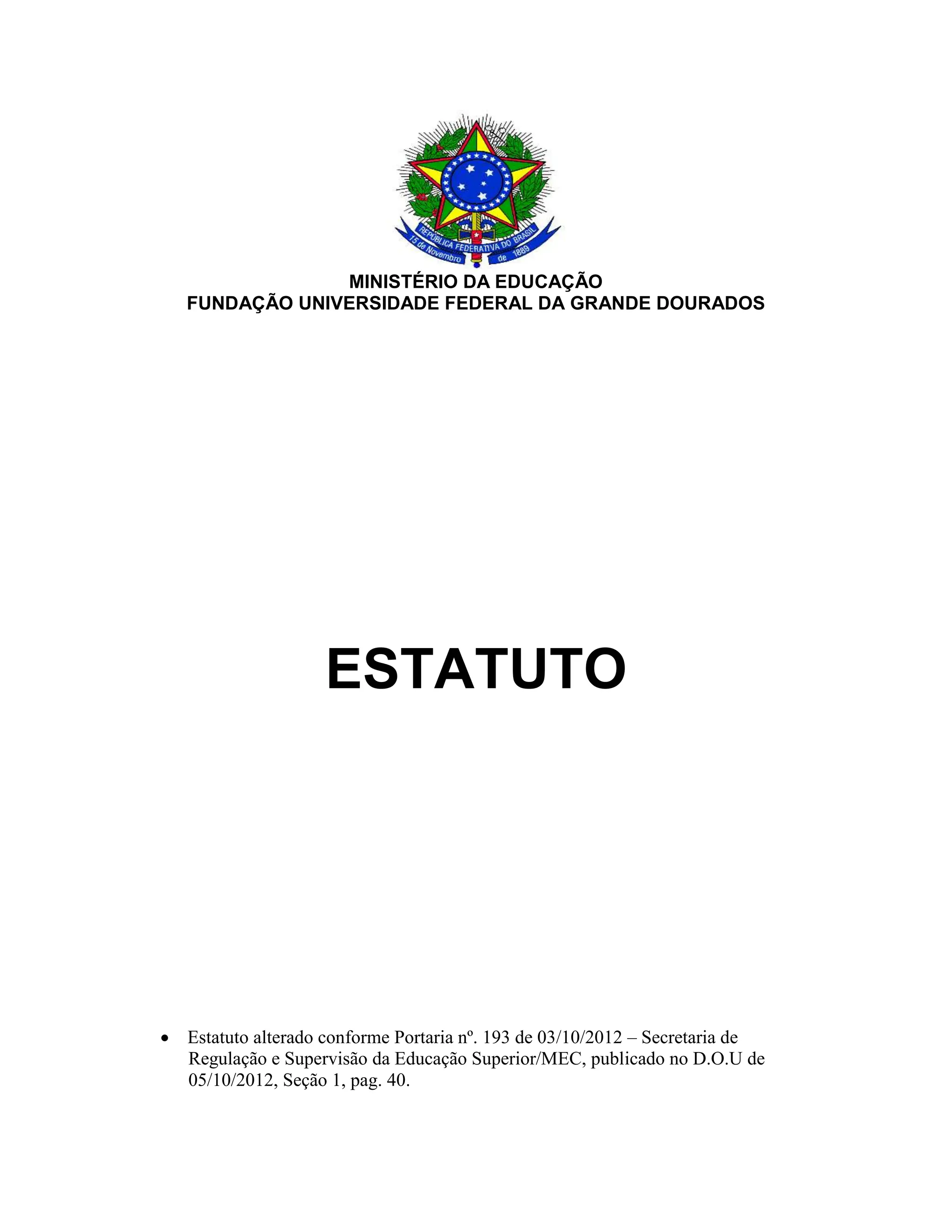 REPÚBLICA FEDERATIVA DO BRASIL
15 de Novembro de 1889

MINISTÉRIO DA EDUCAÇÃO
FUNDAÇÃO UNIVERSIDADE FEDERAL DA GRANDE DOURADOS

ESTATUTO

• Estatuto alterado conforme Portaria nº. 193 de 03/10/2012 – Secretaria de Regulação e Supervisão da Educação Superior/MEC, publicado no D.O.U de 05/10/2012, Seção 1, pag. 40.